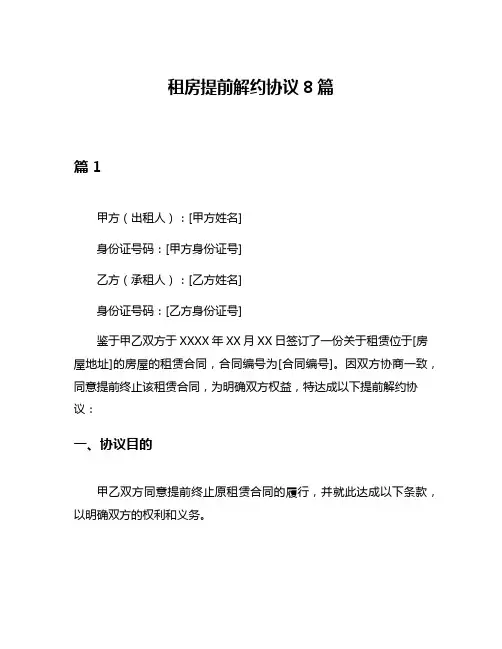 租房提前解约协议 8 篇

篇 1

甲方（出租人）：[甲方姓名]

身份证号码：[甲方身份证号]

乙方（承租人）：[乙方姓名]

身份证号码：[乙方身份证号]

鉴于甲乙双方于 XXXX 年 XX 月 XX 日签订了一份关于租赁位于[房屋地址]的房屋的租赁合同，合同编号为[合同编号]。因双方协商一致，同意提前终止该租赁合同，为明确双方权益，特达成以下提前解约协议：

一、协议目的

甲乙双方同意提前终止原租赁合同的履行，并就此达成以下条款，以明确双方的权利和义务。